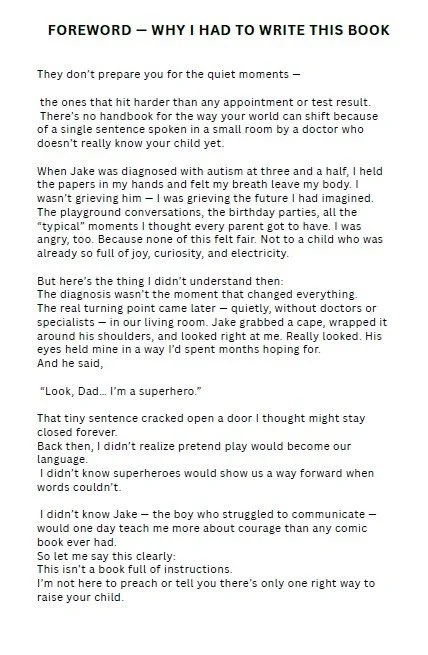 FOREWORD — WHY I HAD TO WRITE THIS BOOK

They don't prepare you for the quiet moments —

the ones that hit harder than any appointment or test result. There's no handbook for the way your world can shift because of a single sentence spoken in a small room by a doctor who doesn't really know your child yet.

When Jake was diagnosed with autism at three and a half, I held the papers in my hands and felt my breath leave my body. I wasn't grieving him — I was grieving the future I had imagined. The playground conversations, the birthday parties, all the "typical" moments I thought every parent got to have. I was angry, too. Because none of this felt fair. Not to a child who was already so full of joy, curiosity, and electricity.

But here's the thing I didn't understand then:
The diagnosis wasn't the moment that changed everything.
The real turning point came later — quietly, without doctors or specialists — in our living room. Jake grabbed a cape, wrapped it around his shoulders, and looked right at me. Really looked. His eyes held mine in a way I'd spent months hoping for.
And he said,

"Look, Dad… I'm a superhero."

That tiny sentence cracked open a door I thought might stay closed forever.
Back then, I didn't realize pretend play would become our language.
I didn't know superheroes would show us a way forward when words couldn't.

I didn't know Jake — the boy who struggled to communicate — would one day teach me more about courage than any comic book ever had.
So let me say this clearly:
This isn't a book full of instructions.
I'm not here to preach or tell you there's only one right way to raise your child.